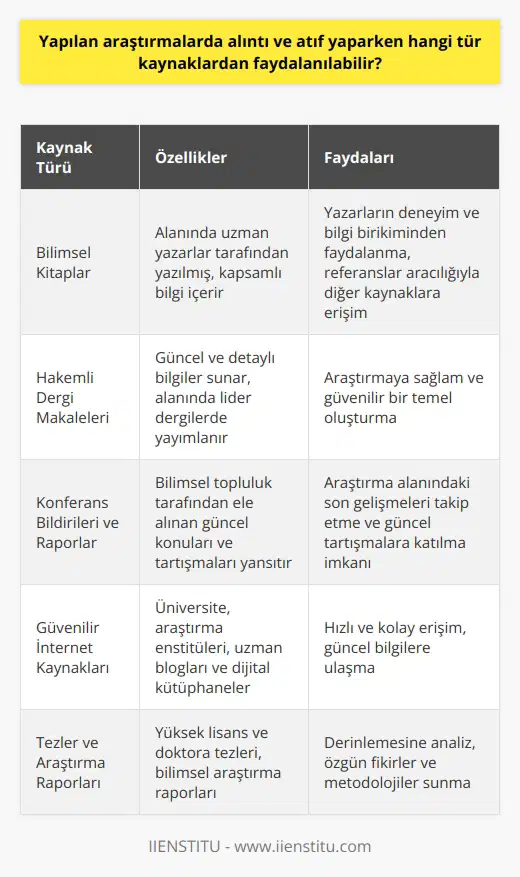 Yapılan araştırmalarda alıntı ve atıf yaparken hangi tür kaynaklardan faydalanılabilir?

| Kaynak Türü | Özellikler | Faydaları |
|---|---|---|
| Bilimsel Kitaplar | Alanında uzman yazarlar tarafından yazılmış, kapsamlı bilgi içerir | Yazarların deneyim ve bilgi birikiminden faydalanma, referanslar aracılığıyla diğer kaynaklara erişim |
| Hakemli Dergi Makaleleri | Güncel ve detaylı bilgiler sunar, alanında lider dergilerde yayımlanır | Araştırmaya sağlam ve güvenilir bir temel oluşturma |
| Konferans Bildirileri ve Raporlar | Bilimsel topluluk tarafından ele alınan güncel konuları ve tartışmaları yansıtır | Araştırma alanındaki son gelişmeleri takip etme ve güncel tartışmalara katılma imkanı |
| Güvenilir İnternet Kaynakları | Üniversite, araştırma enstitüleri, uzman blogları ve dijital kütüphaneler | Hızlı ve kolay erişim, güncel bilgilere ulaşma |
| Tezler ve Araştırma Raporları | Yüksek lisans ve doktora tezleri, bilimsel araştırma raporları | Derinlemesine analiz, özgün fikirler ve metodolojiler sunma |

IIENSTITU - www.iienstitu.com